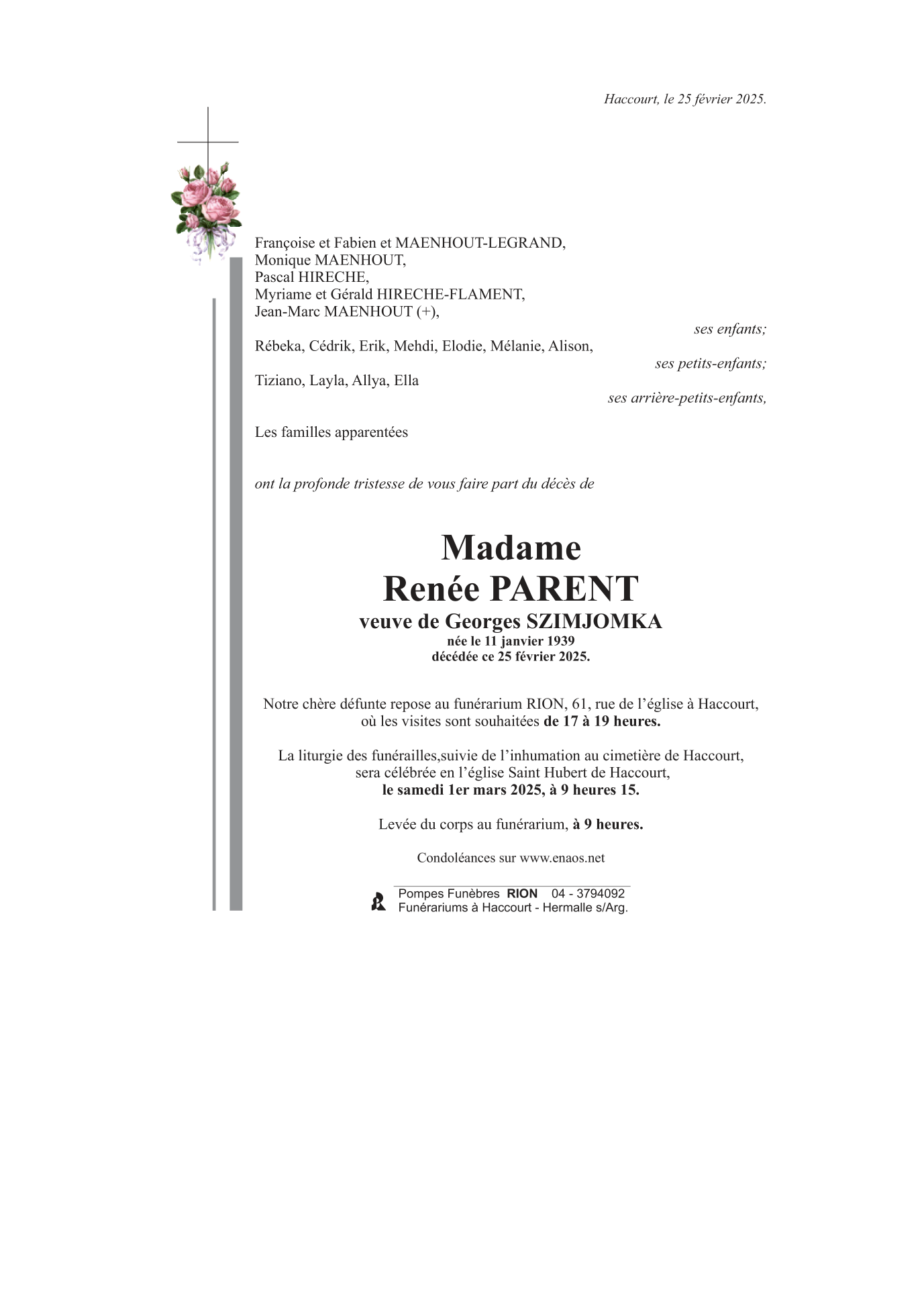 Haccourt, le 25 février 2025.

Françoise et Fabien et MAENHOUT-LEGRAND,
Monique MAENHOUT,
Pascal HIRECHE,
Myriame et Gérald HIRECHE-FLAMENT,
Jean-Marc MAENHOUT (+),

ses enfants;

Rébeka, Cédrik, Erik, Mehdi, Elodie, Mélanie, Alison,

ses petits-enfants;

Tiziano, Layla, Allya, Ella

ses arrière-petits-enfants,

Les familles apparentées

ont la profonde tristesse de vous faire part du décès de

Madame
Renée PARENT
veuve de Georges SZIMJOMKA
née le 11 janvier 1939
décédée ce 25 février 2025.

Notre chère défunte repose au funérarium RION, 61, rue de l'église à Haccourt, où les visites sont souhaitées de 17 à 19 heures.

La liturgie des funérailles,suivie de l'inhumation au cimetière de Haccourt, sera célébrée en l'église Saint Hubert de Haccourt, le samedi 1er mars 2025, à 9 heures 15.

Levée du corps au funérarium, à 9 heures.

Condoléances sur www.enaos.net

Pompes Funèbres RION 04 - 3794092
Funérariums à Haccourt - Hermalle s/Arg.